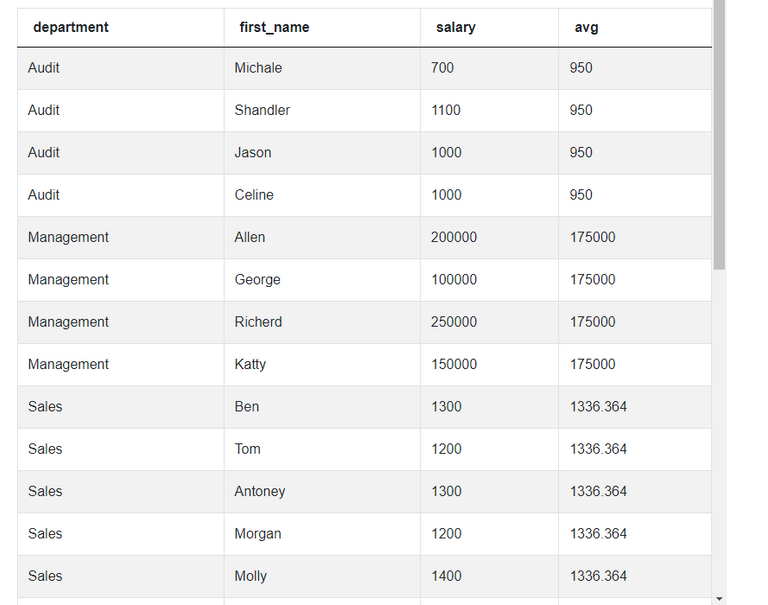 | department | first_name | salary | avg |
|---|---|---|---|
| Audit | Michale | 700 | 950 |
| Audit | Shandler | 1100 | 950 |
| Audit | Jason | 1000 | 950 |
| Audit | Celine | 1000 | 950 |
| Management | Allen | 200000 | 175000 |
| Management | George | 100000 | 175000 |
| Management | Richerd | 250000 | 175000 |
| Management | Katty | 150000 | 175000 |
| Sales | Ben | 1300 | 1336.364 |
| Sales | Tom | 1200 | 1336.364 |
| Sales | Antoney | 1300 | 1336.364 |
| Sales | Morgan | 1200 | 1336.364 |
| Sales | Molly | 1400 | 1336.364 |